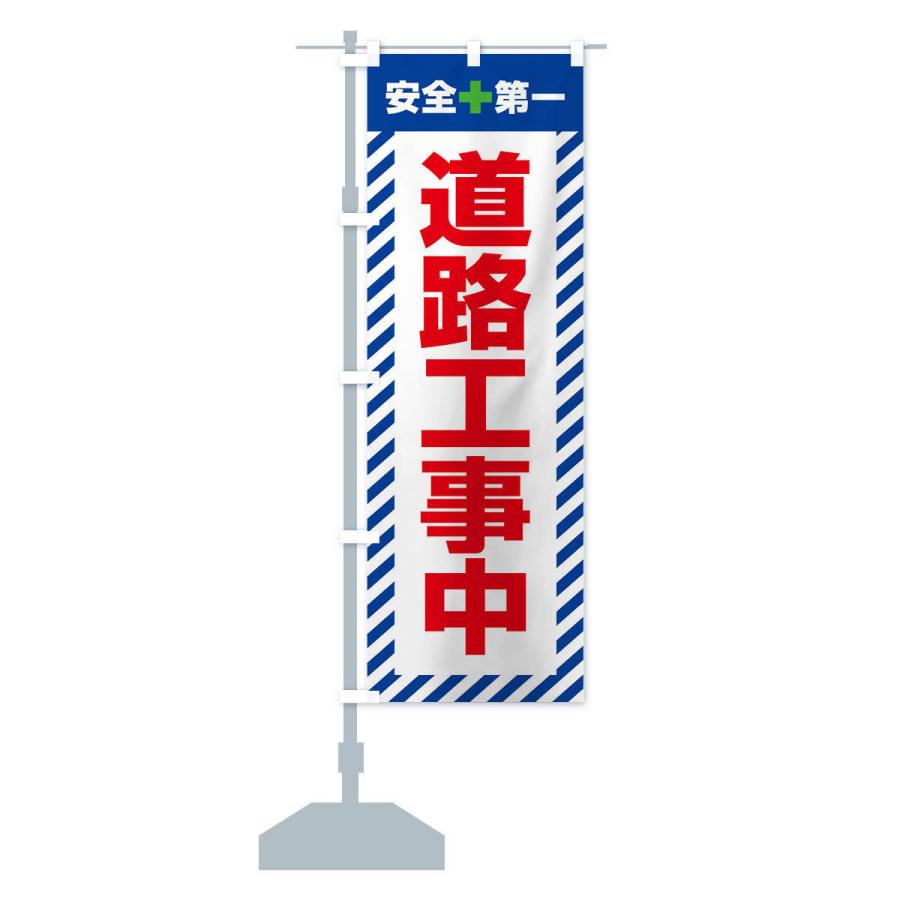 安全第一

道路工事中